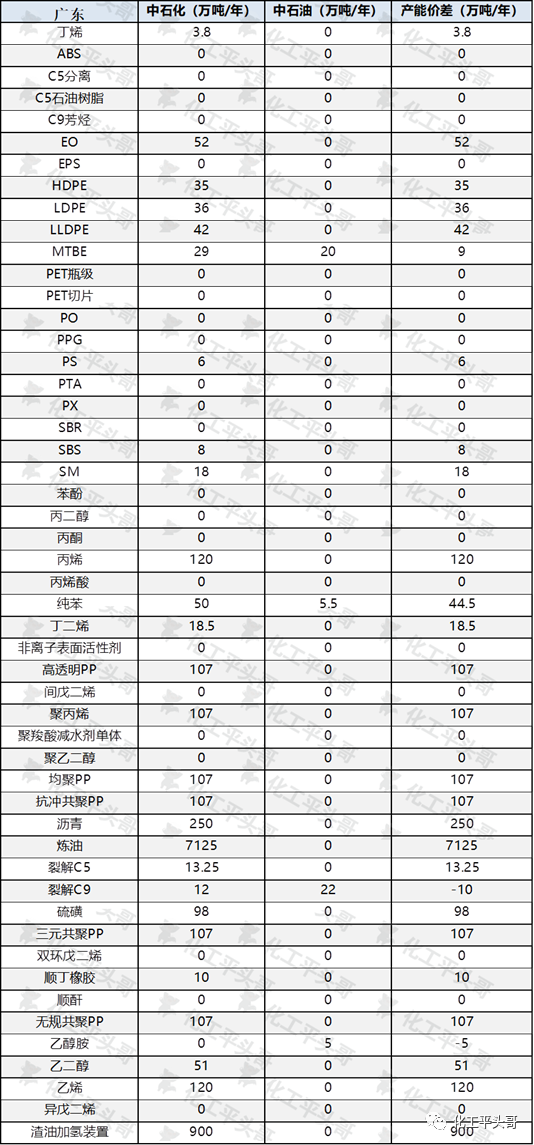 | 广东 | 中石化（万吨/年） | 中石油（万吨/年） | 产能价差（万吨/年） |
|---|---|---|---|
| 丁烯 | 3.8 | 0 | 3.8 |
| ABS | 0 | 0 | 0 |
| C5分离 | 0 | 0 | 0 |
| C5石油树脂 | 0 | 0 | 0 |
| C9芳烃 | 0 | 0 | 0 |
| EO | 52 | 0 | 52 |
| EPS | 0 | 0 | 0 |
| HDPE | 35 | 0 | 35 |
| LDPE | 36 | 0 | 36 |
| LLDPE | 42 | 0 | 42 |
| MTBE | 29 | 20 | 9 |
| PET瓶级 | 0 | 0 | 0 |
| PET切片 | 0 | 0 | 0 |
| PO | 0 | 0 | 0 |
| PPG | 0 | 0 | 0 |
| PS | 6 | 0 | 6 |
| PTA | 0 | 0 | 0 |
| PX | 0 | 0 | 0 |
| SBR | 0 | 0 | 0 |
| SBS | 8 | 0 | 8 |
| SM | 18 | 0 | 18 |
| 苯酚 | 0 | 0 | 0 |
| 丙二醇 | 0 | 0 | 0 |
| 丙酮 | 0 | 0 | 0 |
| 丙烯 | 120 | 0 | 120 |
| 丙烯酸 | 0 | 0 | 0 |
| 纯苯 | 50 | 5.5 | 44.5 |
| 丁二烯 | 18.5 | 0 | 18.5 |
| 非离子表面活性剂 | 0 | 0 | 0 |
| 高透明PP | 107 | 0 | 107 |
| 间戊二烯 | 0 | 0 | 0 |
| 聚丙烯 | 107 | 0 | 107 |
| 聚羧酸减水剂单体 | 0 | 0 | 0 |
| 聚乙二醇 | 0 | 0 | 0 |
| 均聚PP | 107 | 0 | 107 |
| 抗冲共聚PP | 107 | 0 | 107 |
| 沥青 | 250 | 0 | 250 |
| 炼油 | 7125 | 0 | 7125 |
| 裂解C5 | 13.25 | 0 | 13.25 |
| 裂解C9 | 12 | 22 | -10 |
| 硫磺 | 98 | 0 | 98 |
| 三元共聚PP | 107 | 0 | 107 |
| 双环戊二烯 | 0 | 0 | 0 |
| 顺丁橡胶 | 10 | 0 | 10 |
| 顺酐 | 0 | 0 | 0 |
| 无规共聚PP | 107 | 0 | 107 |
| 乙醇胺 | 0 | 5 | -5 |
| 乙二醇 | 51 | 0 | 51 |
| 乙烯 | 120 | 0 | 120 |
| 异戊二烯 | 0 | 0 | 0 |
| 渣油加氢装置 | 900 | 0 | 900 |

化工平头哥